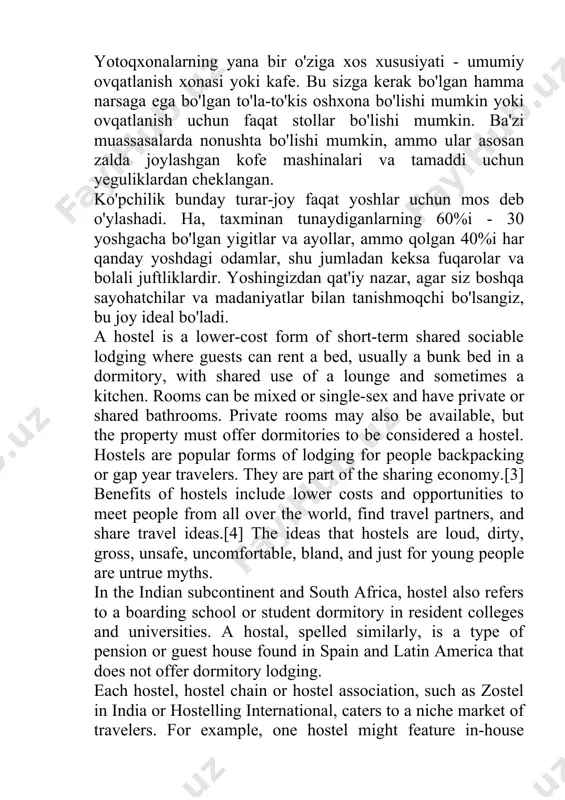 Yotoqxonalarning yana bir o'ziga xos xususiyati - umumiy ovqatlanish xonasi yoki kafe. Bu sizga kerak bo'lgan hamma narsaga ega bo'lgan to'la-to'kis oshxona bo'lishi mumkin yoki ovqatlanish uchun faqat stollar bo'lishi mumkin. Ba'zi muassasalarda nonushta bo'lishi mumkin, ammo ular asosan zalda joylashgan kofe mashinalari va tamaddi uchun yeguliklardan cheklangan.
Ko'pchilik bunday turar-joy faqat yoshlar uchun mos deb o'ylashadi. Ha, taxminan tunaydiganlarning 60%i - 30 yoshgacha bo'lgan yigitlar va ayollar, ammo qolgan 40%i har qanday yoshdagi odamlar, shu jumladan keksa fuqarolar va bolali juftliklardir. Yoshingizdan qat'iy nazar, agar siz boshqa sayohatchilar va madaniyatlar bilan tanishmoqchi bo'lsangiz, bu joy ideal bo'ladi.
A hostel is a lower-cost form of short-term shared sociable lodging where guests can rent a bed, usually a bunk bed in a dormitory, with shared use of a lounge and sometimes a kitchen. Rooms can be mixed or single-sex and have private or shared bathrooms. Private rooms may also be available, but the property must offer dormitories to be considered a hostel. Hostels are popular forms of lodging for people backpacking or gap year travelers. They are part of the sharing economy.[3] Benefits of hostels include lower costs and opportunities to meet people from all over the world, find travel partners, and share travel ideas.[4] The ideas that hostels are loud, dirty, gross, unsafe, uncomfortable, bland, and just for young people are untrue myths.
In the Indian subcontinent and South Africa, hostel also refers to a boarding school or student dormitory in resident colleges and universities. A hostal, spelled similarly, is a type of pension or guest house found in Spain and Latin America that does not offer dormitory lodging.
Each hostel, hostel chain or hostel association, such as Zostel in India or Hostelling International, caters to a niche market of travelers. For example, one hostel might feature in-house